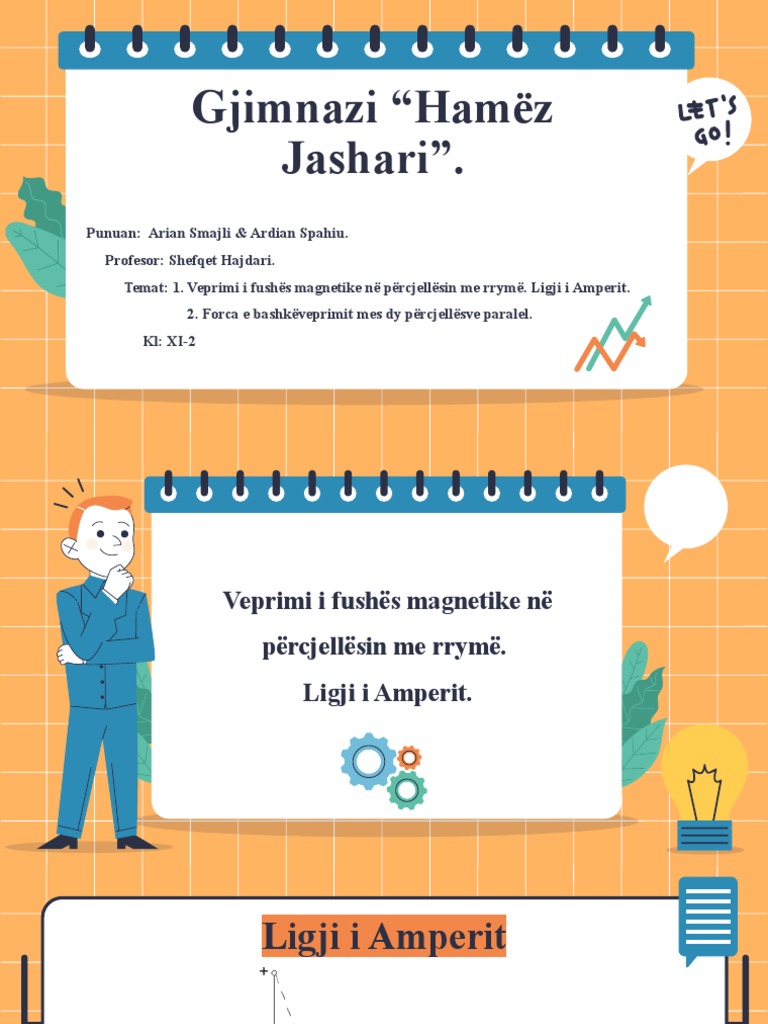 Gjimnazi “Hamëz Jashari”.

LET'S GO!

Punuan: Arian Smajli & Ardian Spahiu.

Profesor: Shefqet Hajdari.

Temat: 1. Veprimi i fushës magnetike në përcjellësin me rrymë. Ligji i Amperit.

2. Forca e bashkëveprimit mes dy përcjellësve paralel.

Kl: XI-2

Veprimi i fushës magnetike në përcjellësin me rrymë.

Ligji i Amperit.

Ligji i Amperit

+